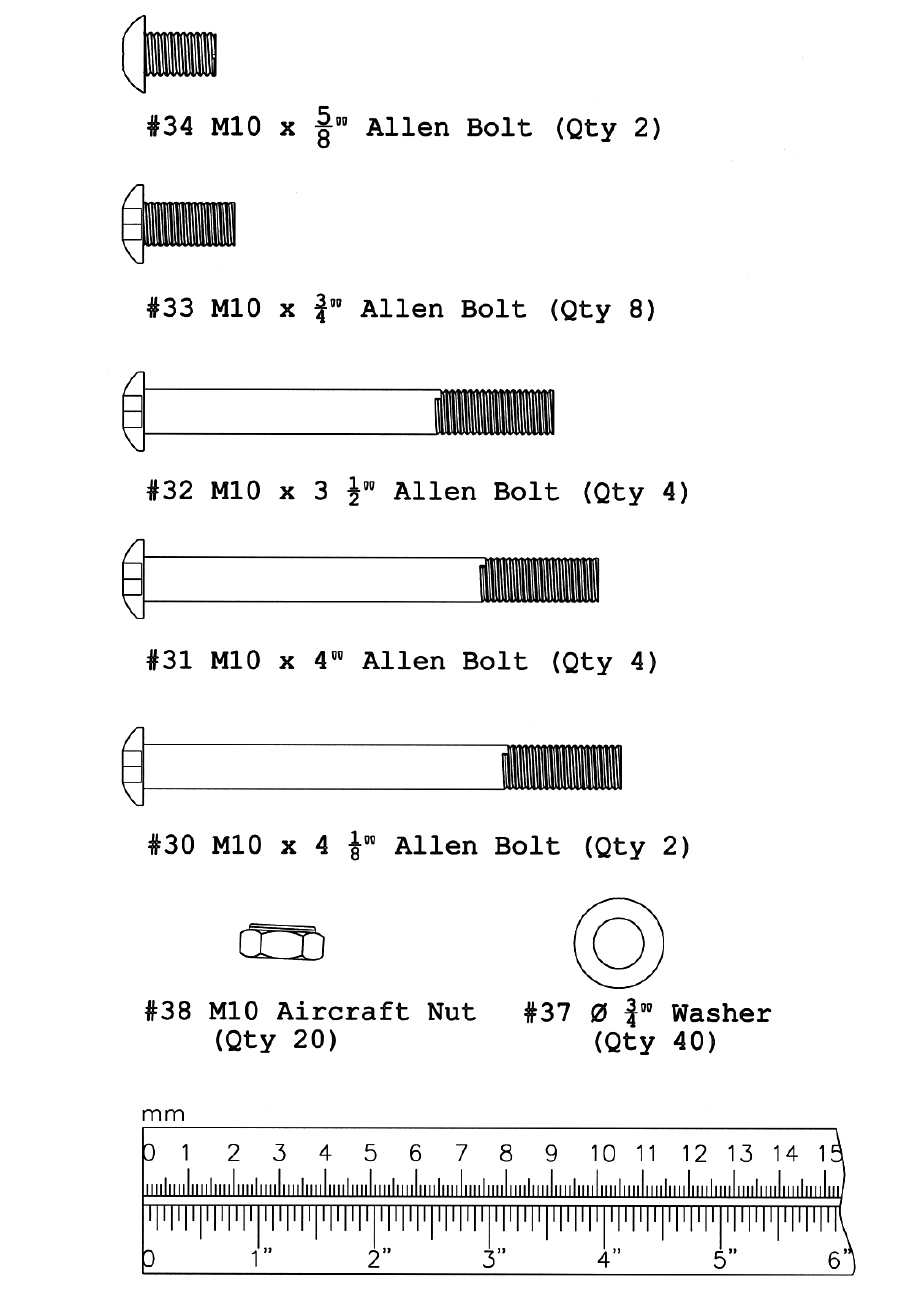 #34 M10 x $\frac{5}{8}$" Allen Bolt (Qty 2)

#33 M10 x $\frac{3}{4}$" Allen Bolt (Qty 8)

#32 M10 x 3 $\frac{1}{2}$" Allen Bolt (Qty 4)

#31 M10 x 4" Allen Bolt (Qty 4)

#30 M10 x 4 $\frac{1}{8}$" Allen Bolt (Qty 2)

#38 M10 Aircraft Nut (Qty 20)

#37 Ø $\frac{3}{4}$" Washer (Qty 40)

mm
0 1 2 3 4 5 6 7 8 9 10 11 12 13 14 15
0 1" 2" 3" 4" 5" 6"